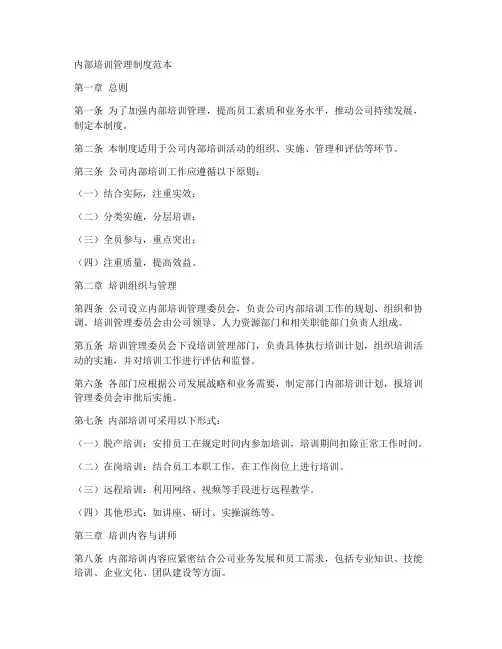 内部培训管理制度范本

第一章 总则

第一条 为了加强内部培训管理，提高员工素质和业务水平，推动公司持续发展，制定本制度。

第二条 本制度适用于公司内部培训活动的组织、实施、管理和评估等环节。

第三条 公司内部培训工作应遵循以下原则：

（一）结合实际，注重实效；

（二）分类实施，分层培训；

（三）全员参与，重点突出；

（四）注重质量，提高效益。

第二章 培训组织与管理

第四条 公司设立内部培训管理委员会，负责公司内部培训工作的规划、组织和协调。培训管理委员会由公司领导、人力资源部门和相关职能部门负责人组成。

第五条 培训管理委员会下设培训管理部门，负责具体执行培训计划，组织培训活动的实施，并对培训工作进行评估和监督。

第六条 各部门应根据公司发展战略和业务需要，制定部门内部培训计划，报培训管理委员会审批后实施。

第七条 内部培训可采用以下形式：

（一）脱产培训：安排员工在规定时间内参加培训，培训期间扣除正常工作时间。

（二）在岗培训：结合员工本职工作，在工作岗位上进行培训。

（三）远程培训：利用网络、视频等手段进行远程教学。

（四）其他形式：如讲座、研讨、实操演练等。

第三章 培训内容与讲师

第八条 内部培训内容应紧密结合公司业务发展和员工需求，包括专业知识、技能培训、企业文化、团队建设等方面。